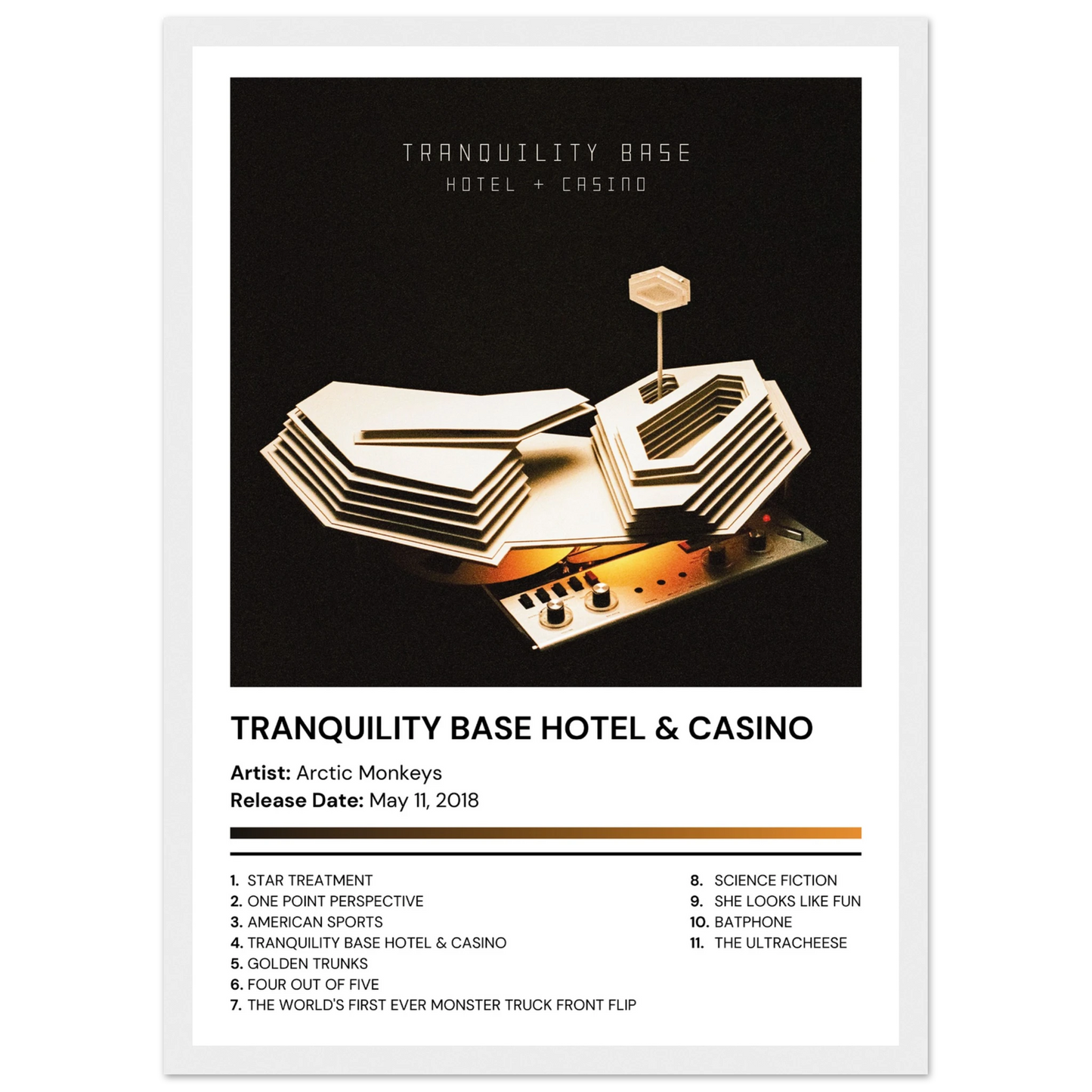 TRANQUILITY BASE
HOTEL + CASINO

TRANQUILITY BASE HOTEL & CASINO

Artist: Arctic Monkeys
Release Date: May 11, 2018

1. STAR TREATMENT
2. ONE POINT PERSPECTIVE
3. AMERICAN SPORTS
4. TRANQUILITY BASE HOTEL & CASINO
5. GOLDEN TRUNKS
6. FOUR OUT OF FIVE
7. THE WORLD'S FIRST EVER MONSTER TRUCK FRONT FLIP

8. SCIENCE FICTION
9. SHE LOOKS LIKE FUN
10. BATPHONE
11. THE ULTRACHEESE